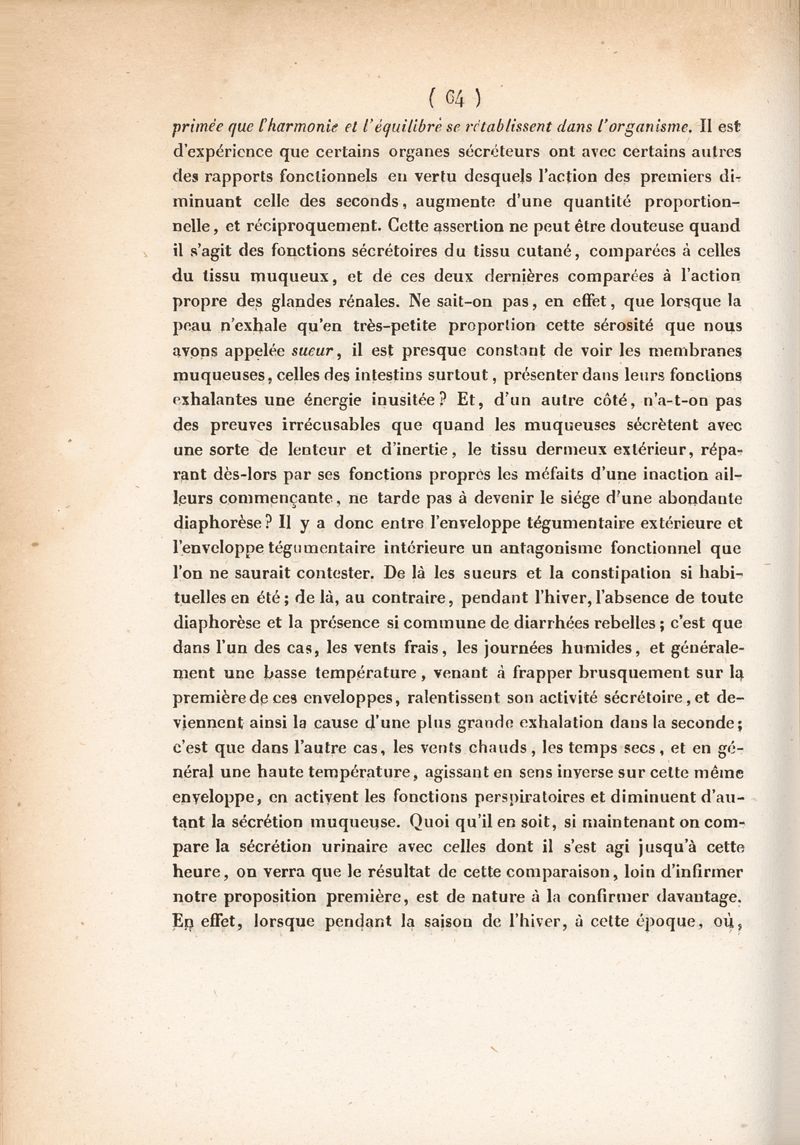 ( 64 )

primée que l'harmonie et l'équilibre se rétablissent dans l'organisme. Il est d'expérience que certains organes sécréteurs ont avec certains autres des rapports fonctionnels en vertu desquels l'action des premiers diminuant celle des seconds, augmente d'une quantité proportionnelle, et réciproquement. Cette assertion ne peut être douteuse quand il s'agit des fonctions sécrétoires du tissu cutané, comparées à celles du tissu muqueux, et de ces deux dernières comparées à l'action propre des glandes rénales. Ne sait-on pas, en effet, que lorsque la peau n'exhale qu'en très-petite proportion cette sérosité que nous avons appelée sueur, il est presque constant de voir les membranes muqueuses, celles des intestins surtout, présenter dans leurs fonctions exhalantes une énergie inusitée? Et, d'un autre côté, n'a-t-on pas des preuves irrécusables que quand les muqueuses sécrètent avec une sorte de lenteur et d'inertie, le tissu dermeux extérieur, réparant dès-lors par ses fonctions propres les méfaits d'une inaction ailleurs commençante, ne tarde pas à devenir le siége d'une abondante diaphorèse? Il y a donc entre l'enveloppe tégumentaire extérieure et l'enveloppe tégumentaire intérieure un antagonisme fonctionnel que l'on ne saurait contester. De là les sueurs et la constipation si habituelles en été; de là, au contraire, pendant l'hiver, l'absence de toute diaphorèse et la présence si commune de diarrhées rebelles; c'est que dans l'un des cas, les vents frais, les journées humides, et généralement une basse température, venant à frapper brusquement sur la première de ces enveloppes, ralentissent son activité sécrétoire, et deviennent ainsi la cause d'une plus grande exhalation dans la seconde; c'est que dans l'autre cas, les vents chauds, les temps secs, et en général une haute température, agissant en sens inverse sur cette même enveloppe, en activent les fonctions perspiratoires et diminuent d'autant la sécrétion muqueuse. Quoi qu'il en soit, si maintenant on compare la sécrétion urinaire avec celles dont il s'est agi jusqu'à cette heure, on verra que le résultat de cette comparaison, loin d'infirmer notre proposition première, est de nature à la confirmer davantage. En effet, lorsque pendant la saison de l'hiver, à cette époque, où,